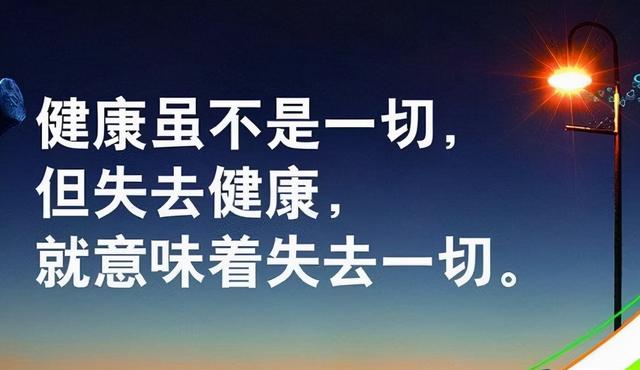 健康虽不是一切，
但失去健康，
就意味着失去一切。